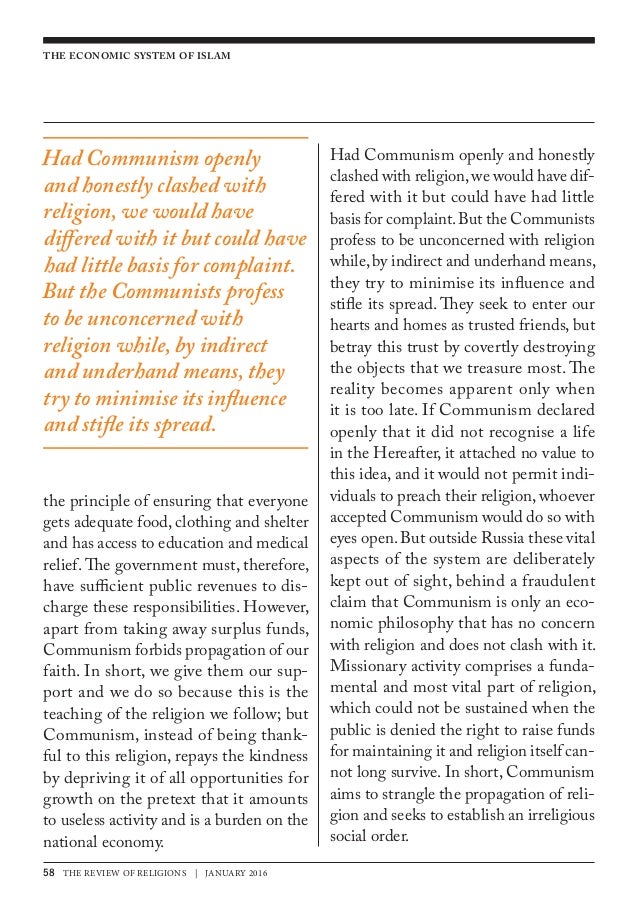 THE ECONOMIC SYSTEM OF ISLAM

Had Communism openly and honestly clashed with religion, we would have differed with it but could have had little basis for complaint. But the Communists profess to be unconcerned with religion while, by indirect and underhand means, they try to minimise its influence and stifle its spread.

the principle of ensuring that everyone gets adequate food, clothing and shelter and has access to education and medical relief. The government must, therefore, have sufficient public revenues to discharge these responsibilities. However, apart from taking away surplus funds, Communism forbids propagation of our faith. In short, we give them our support and we do so because this is the teaching of the religion we follow; but Communism, instead of being thankful to this religion, repays the kindness by depriving it of all opportunities for growth on the pretext that it amounts to useless activity and is a burden on the national economy.

Had Communism openly and honestly clashed with religion, we would have differed with it but could have had little basis for complaint. But the Communists profess to be unconcerned with religion while, by indirect and underhand means, they try to minimise its influence and stifle its spread. They seek to enter our hearts and homes as trusted friends, but betray this trust by covertly destroying the objects that we treasure most. The reality becomes apparent only when it is too late. If Communism declared openly that it did not recognise a life in the Hereafter, it attached no value to this idea, and it would not permit individuals to preach their religion, whoever accepted Communism would do so with eyes open. But outside Russia these vital aspects of the system are deliberately kept out of sight, behind a fraudulent claim that Communism is only an economic philosophy that has no concern with religion and does not clash with it. Missionary activity comprises a fundamental and most vital part of religion, which could not be sustained when the public is denied the right to raise funds for maintaining it and religion itself cannot long survive. In short, Communism aims to strangle the propagation of religion and seeks to establish an irreligious social order.

58 THE REVIEW OF RELIGIONS | JANUARY 2016